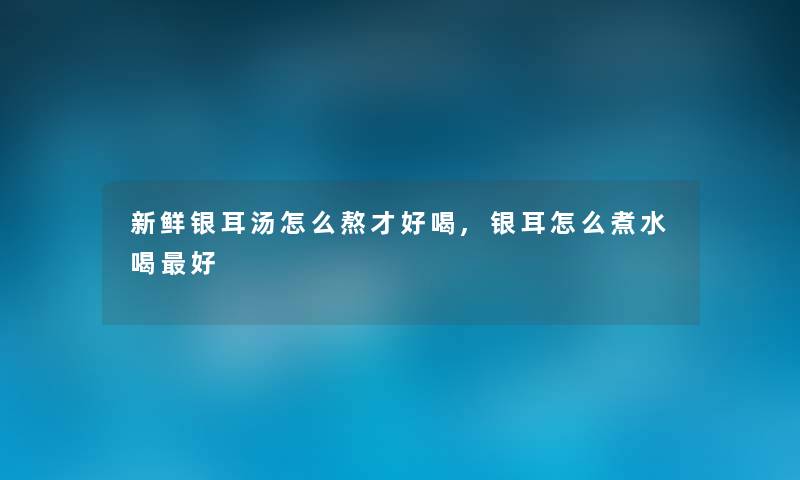 新鲜银耳汤怎么熬才好喝，银耳怎么煮水喝最好